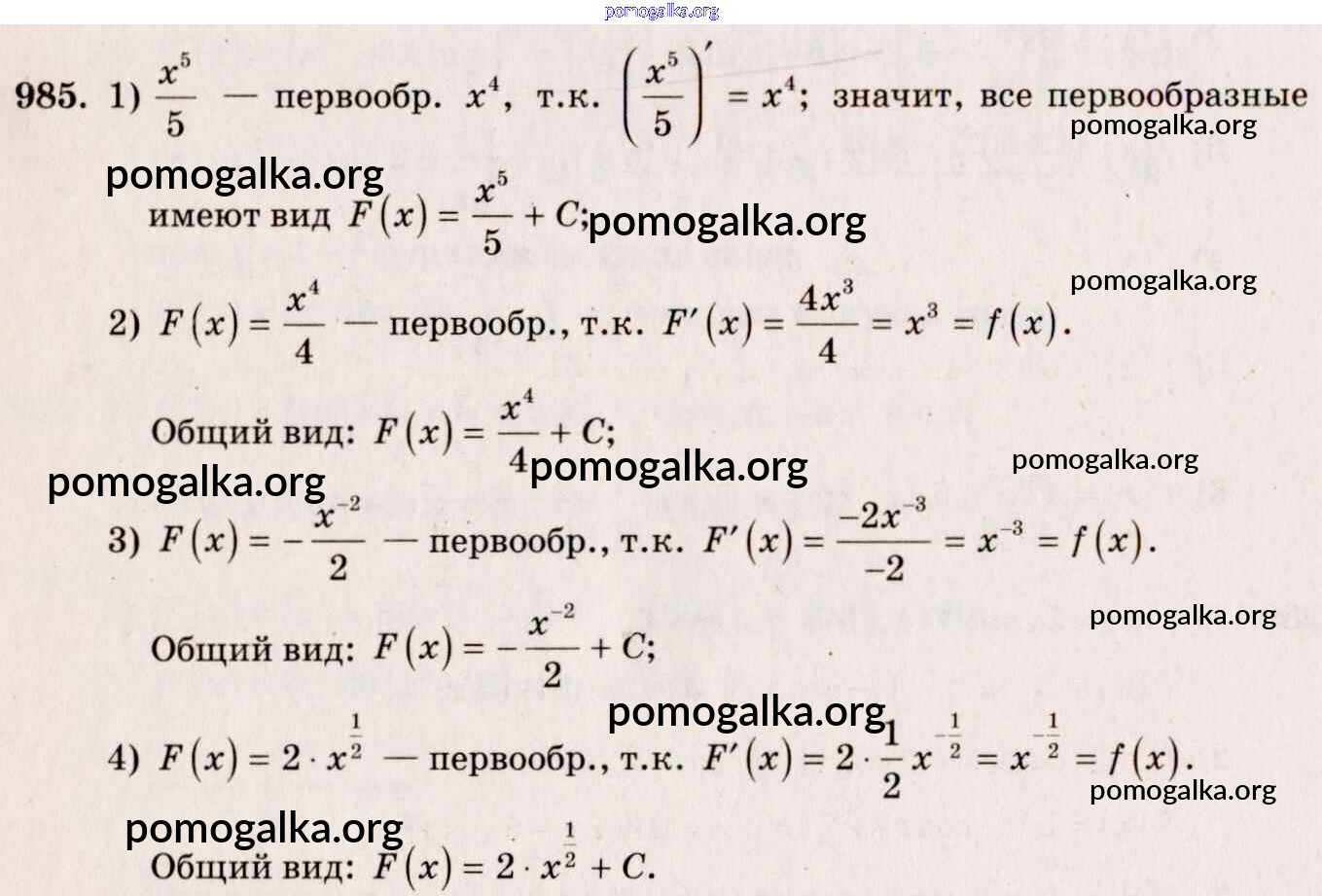 985. 1) $\frac{x^5}{5}$ — первообр. $x^4$, т.к. $\left(\frac{x^5}{5}\right)' = x^4$; значит, все первообразные имеют вид $F(x) = \frac{x^5}{5} + C$;

2) $F(x) = \frac{x^4}{4}$ — первообр., т.к. $F'(x) = \frac{4x^3}{4} = x^3 = f(x)$.

Общий вид: $F(x) = \frac{x^4}{4} + C$;

3) $F(x) = -\frac{x^{-2}}{2}$ — первообр., т.к. $F'(x) = \frac{-2x^{-3}}{-2} = x^{-3} = f(x)$.

Общий вид: $F(x) = -\frac{x^{-2}}{2} + C$;

4) $F(x) = 2 \cdot x^{\frac{1}{2}}$ — первообр., т.к. $F'(x) = 2 \cdot \frac{1}{2} x^{-\frac{1}{2}} = x^{-\frac{1}{2}} = f(x)$.

Общий вид: $F(x) = 2 \cdot x^{\frac{1}{2}} + C$.

pomogalka.org